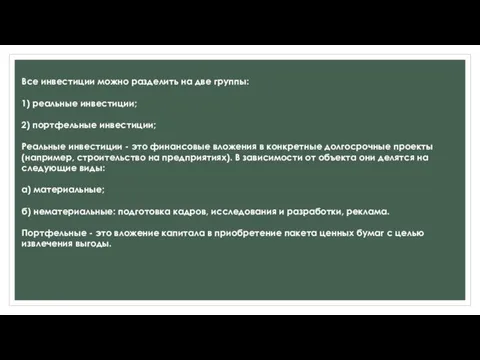 Все инвестиции можно разделить на две группы:

1) реальные инвестиции;

2) портфельные инвестиции;

Реальные инвестиции - это финансовые вложения в конкретные долгосрочные проекты (например, строительство на предприятиях). В зависимости от объекта они делятся на следующие виды:

а) материальные;

б) нематериальные: подготовка кадров, исследования и разработки, реклама.

Портфельные - это вложение капитала в приобретение пакета ценных бумаг с целью извлечения выгоды.